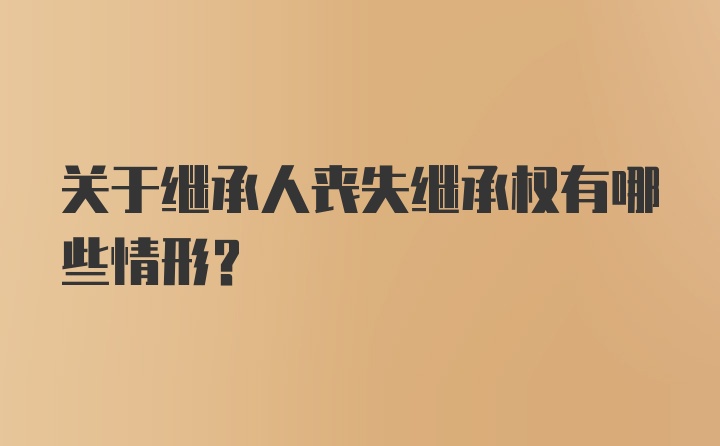 关于继承人丧失继承权有哪些情形?